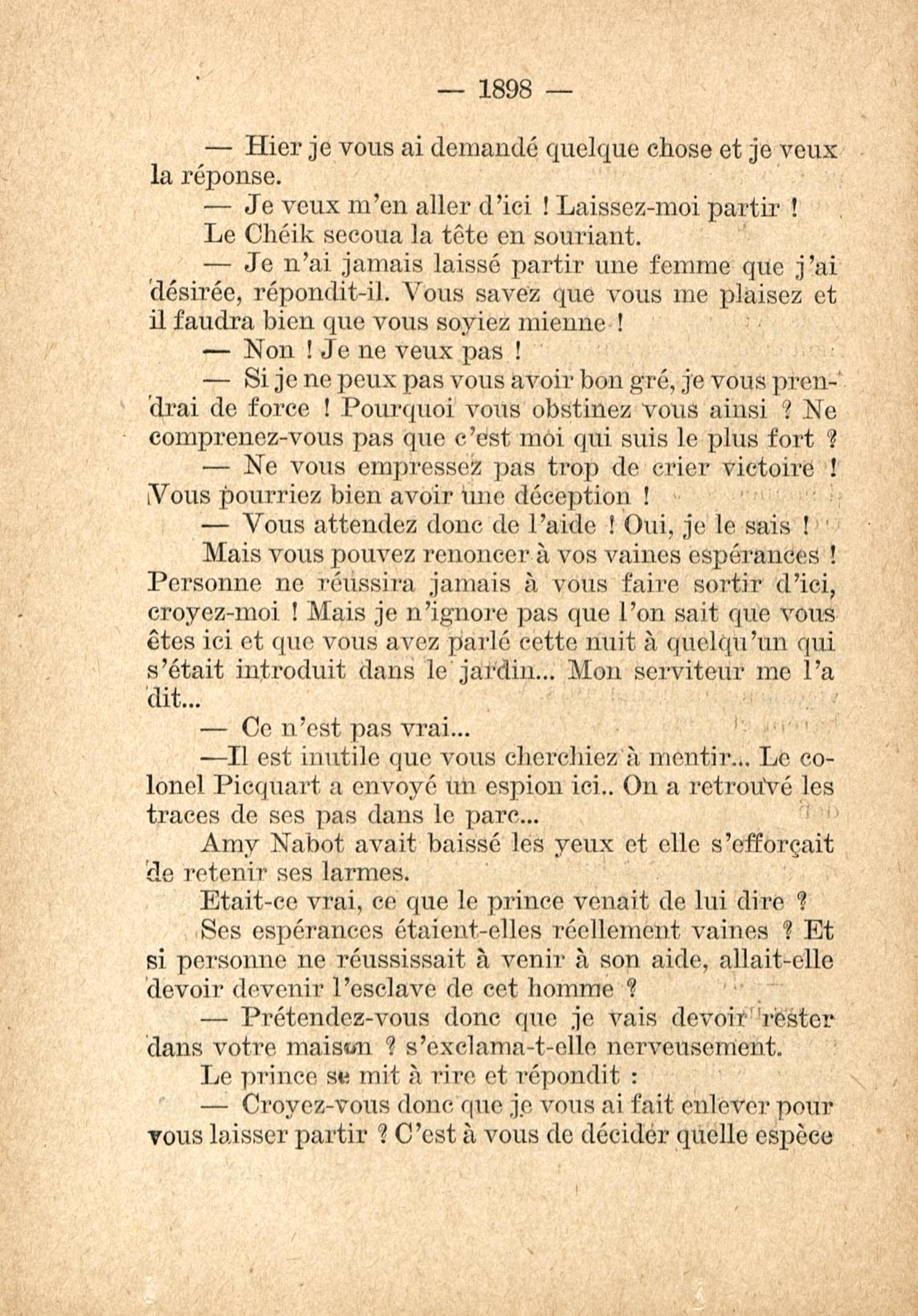 — 1898 —

— Hier je vous ai demandé quelque chose et je veux la réponse.

— Je veux m'en aller d'ici ! Laissez-moi partir !

Le Chéik secoua la tête en souriant.

— Je n'ai jamais laissé partir une femme que j'ai désirée, répondit-il. Vous savez que vous me plaisez et il faudra bien que vous soyiez mienne !

— Non ! Je ne veux pas !

— Si je ne peux pas vous avoir bon gré, je vous prendrai de force ! Pourquoi vous obstinez vous ainsi ? Ne comprenez-vous pas que c'est moi qui suis le plus fort ?

— Ne vous empressez pas trop de crier victoire ! Vous pourriez bien avoir une déception !

— Vous attendez donc de l'aide ! Oui, je le sais ! Mais vous pouvez renoncer à vos vaines espérances ! Personne ne réussira jamais à vous faire sortir d'ici, croyez-moi ! Mais je n'ignore pas que l'on sait que vous êtes ici et que vous avez parlé cette nuit à quelqu'un qui s'était introduit dans le jardin... Mon serviteur me l'a dit...

— Ce n'est pas vrai...

—Il est inutile que vous cherchiez à mentir... Le colonel Picquart a envoyé un espion ici.. On a retrouvé les traces de ses pas dans le parc...

Amy Nabot avait baissé les yeux et elle s'efforçait de retenir ses larmes.

Etait-ce vrai, ce que le prince venait de lui dire ?

Ses espérances étaient-elles réellement vaines ? Et si personne ne réussissait à venir à son aide, allait-elle devoir devenir l'esclave de cet homme ?

— Prétendez-vous donc que je vais devoir rester dans votre maison ? s'exclama-t-elle nerveusement.

Le prince se mit à rire et répondit :

— Croyez-vous donc que je vous ai fait enlever pour vous laisser partir ? C'est à vous de décider quelle espèce